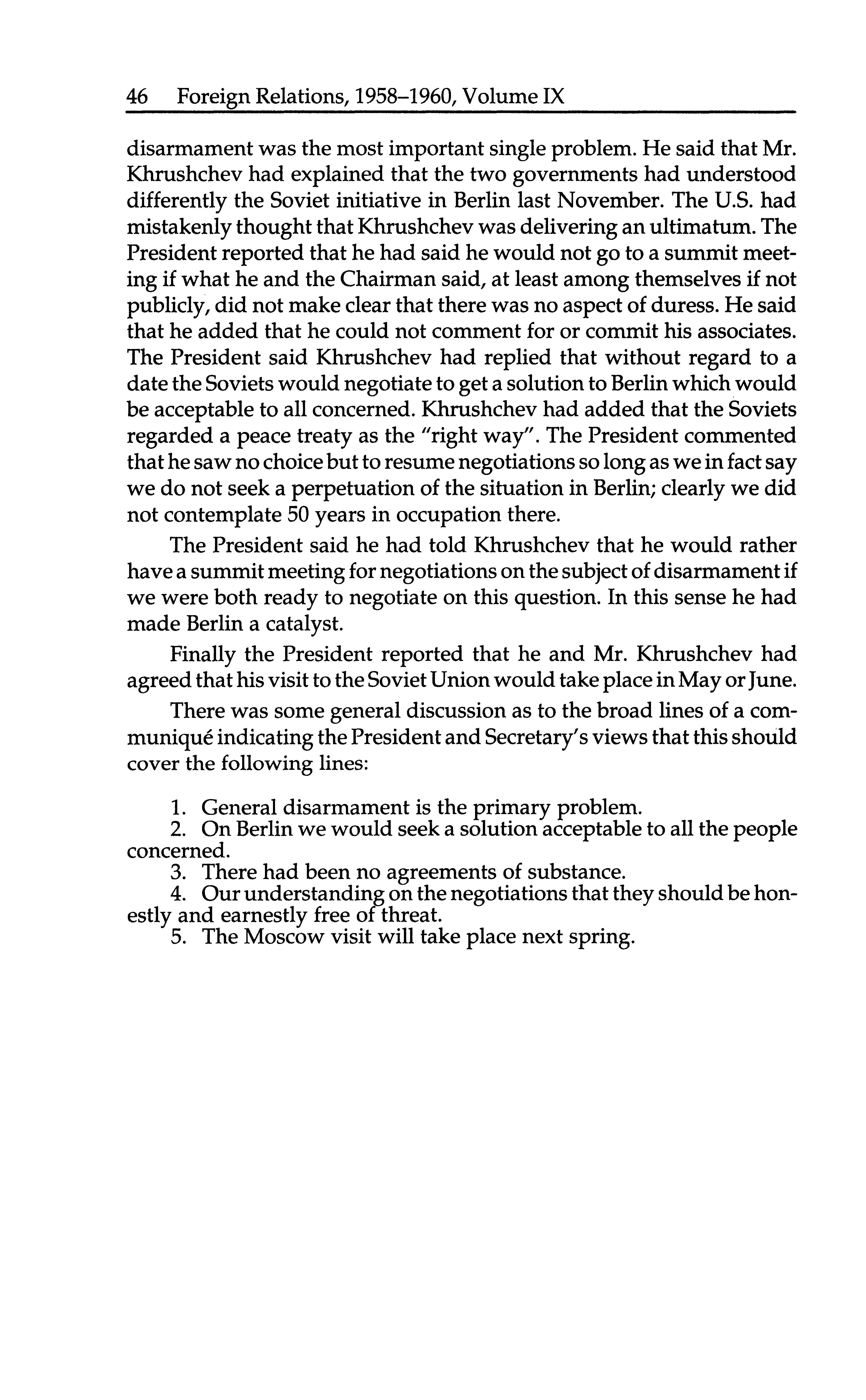 46 Foreign Relations, 1958–1960, Volume IX

disarmament was the most important single problem. He said that Mr. Khrushchev had explained that the two governments had understood differently the Soviet initiative in Berlin last November. The U.S. had mistakenly thought that Khrushchev was delivering an ultimatum. The President reported that he had said he would not go to a summit meeting if what he and the Chairman said, at least among themselves if not publicly, did not make clear that there was no aspect of duress. He said that he added that he could not comment for or commit his associates. The President said Khrushchev had replied that without regard to a date the Soviets would negotiate to get a solution to Berlin which would be acceptable to all concerned. Khrushchev had added that the Soviets regarded a peace treaty as the "right way". The President commented that he saw no choice but to resume negotiations so long as we in fact say we do not seek a perpetuation of the situation in Berlin; clearly we did not contemplate 50 years in occupation there.

The President said he had told Khrushchev that he would rather have a summit meeting for negotiations on the subject of disarmament if we were both ready to negotiate on this question. In this sense he had made Berlin a catalyst.

Finally the President reported that he and Mr. Khrushchev had agreed that his visit to the Soviet Union would take place in May or June.

There was some general discussion as to the broad lines of a communiqué indicating the President and Secretary's views that this should cover the following lines:

1. General disarmament is the primary problem.
2. On Berlin we would seek a solution acceptable to all the people concerned.
3. There had been no agreements of substance.
4. Our understanding on the negotiations that they should be honestly and earnestly free of threat.
5. The Moscow visit will take place next spring.